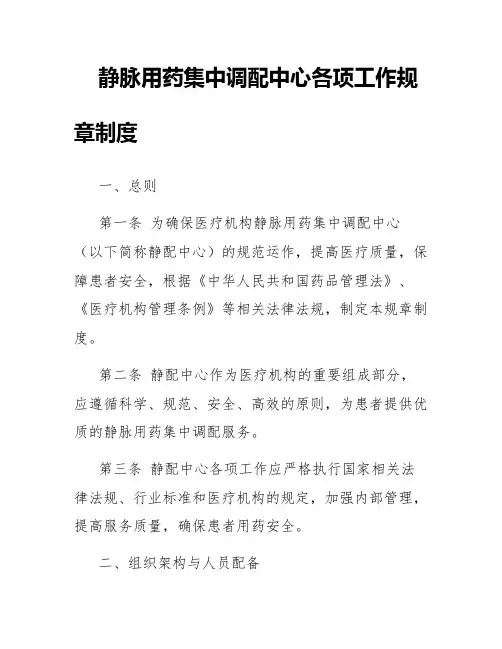 静脉用药集中调配中心各项工作规章制度

一、总则

第一条 为确保医疗机构静脉用药集中调配中心（以下简称静配中心）的规范运作，提高医疗质量，保障患者安全，根据《中华人民共和国药品管理法》、《医疗机构管理条例》等相关法律法规，制定本规章制度。

第二条 静配中心作为医疗机构的重要组成部分，应遵循科学、规范、安全、高效的原则，为患者提供优质的静脉用药集中调配服务。

第三条 静配中心各项工作应严格执行国家相关法律法规、行业标准和医疗机构的规定，加强内部管理，提高服务质量，确保患者用药安全。

二、组织架构与人员配备